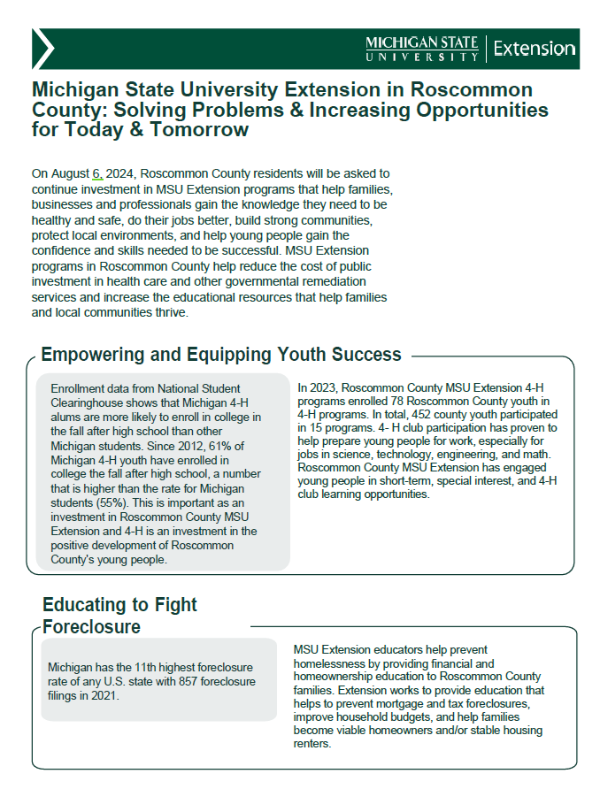 MICHIGAN STATE UNIVERSITY | Extension

Michigan State University Extension in Roscommon County: Solving Problems & Increasing Opportunities for Today & Tomorrow

On August 6, 2024, Roscommon County residents will be asked to continue investment in MSU Extension programs that help families, businesses and professionals gain the knowledge they need to be healthy and safe, do their jobs better, build strong communities, protect local environments, and help young people gain the confidence and skills needed to be successful. MSU Extension programs in Roscommon County help reduce the cost of public investment in health care and other governmental remediation services and increase the educational resources that help families and local communities thrive.

Empowering and Equipping Youth Success

Enrollment data from National Student Clearinghouse shows that Michigan 4-H alums are more likely to enroll in college in the fall after high school than other Michigan students. Since 2012, 61% of Michigan 4-H youth have enrolled in college the fall after high school, a number that is higher than the rate for Michigan students (55%). This is important as an investment in Roscommon County MSU Extension and 4-H is an investment in the positive development of Roscommon County's young people.

In 2023, Roscommon County MSU Extension 4-H programs enrolled 78 Roscommon County youth in 4-H programs. In total, 452 county youth participated in 15 programs. 4- H club participation has proven to help prepare young people for work, especially for jobs in science, technology, engineering, and math. Roscommon County MSU Extension has engaged young people in short-term, special interest, and 4-H club learning opportunities.

Educating to Fight Foreclosure

Michigan has the 11th highest foreclosure rate of any U.S. state with 857 foreclosure filings in 2021.

MSU Extension educators help prevent homelessness by providing financial and homeownership education to Roscommon County families. Extension works to provide education that helps to prevent mortgage and tax foreclosures, improve household budgets, and help families become viable homeowners and/or stable housing renters.